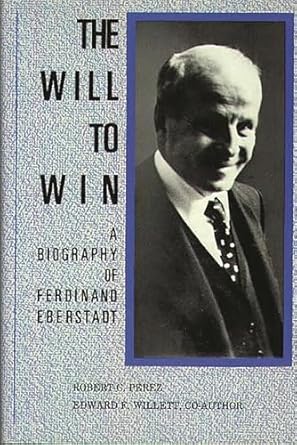 THE WILL TO WIN

A BIOGRAPHY OF FERDINAND EBERSTADT

ROBERT C. PEREZ
EDWARD F. WILLETT, CO-AUTHOR